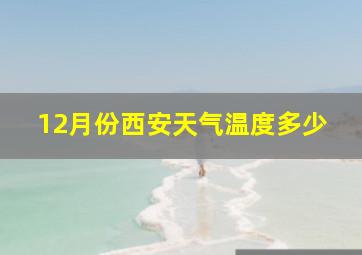 12月份西安天气温度多少